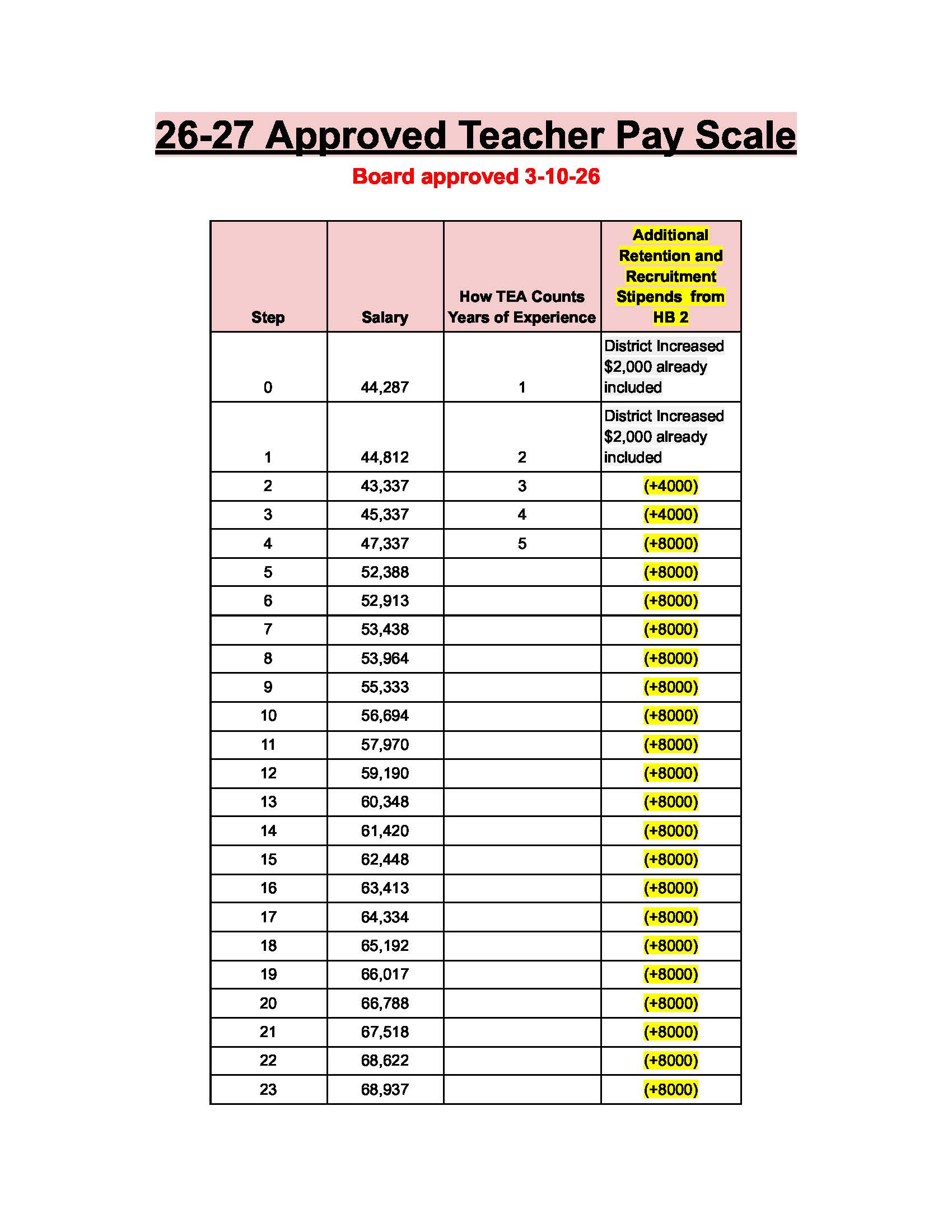 26-27 Approved Teacher Pay Scale

Board approved 3-10-26

| Step | Salary | How TEA Counts Years of Experience | Additional Retention and Recruitment Stipends from HB 2 |
|---|---|---|---|
| 0 | 44,287 | 1 | District Increased $2,000 already included |
| 1 | 44,812 | 2 | District Increased $2,000 already included |
| 2 | 43,337 | 3 | (+4000) |
| 3 | 45,337 | 4 | (+4000) |
| 4 | 47,337 | 5 | (+8000) |
| 5 | 52,388 | | (+8000) |
| 6 | 52,913 | | (+8000) |
| 7 | 53,438 | | (+8000) |
| 8 | 53,964 | | (+8000) |
| 9 | 55,333 | | (+8000) |
| 10 | 56,694 | | (+8000) |
| 11 | 57,970 | | (+8000) |
| 12 | 59,190 | | (+8000) |
| 13 | 60,348 | | (+8000) |
| 14 | 61,420 | | (+8000) |
| 15 | 62,448 | | (+8000) |
| 16 | 63,413 | | (+8000) |
| 17 | 64,334 | | (+8000) |
| 18 | 65,192 | | (+8000) |
| 19 | 66,017 | | (+8000) |
| 20 | 66,788 | | (+8000) |
| 21 | 67,518 | | (+8000) |
| 22 | 68,622 | | (+8000) |
| 23 | 68,937 | | (+8000) |